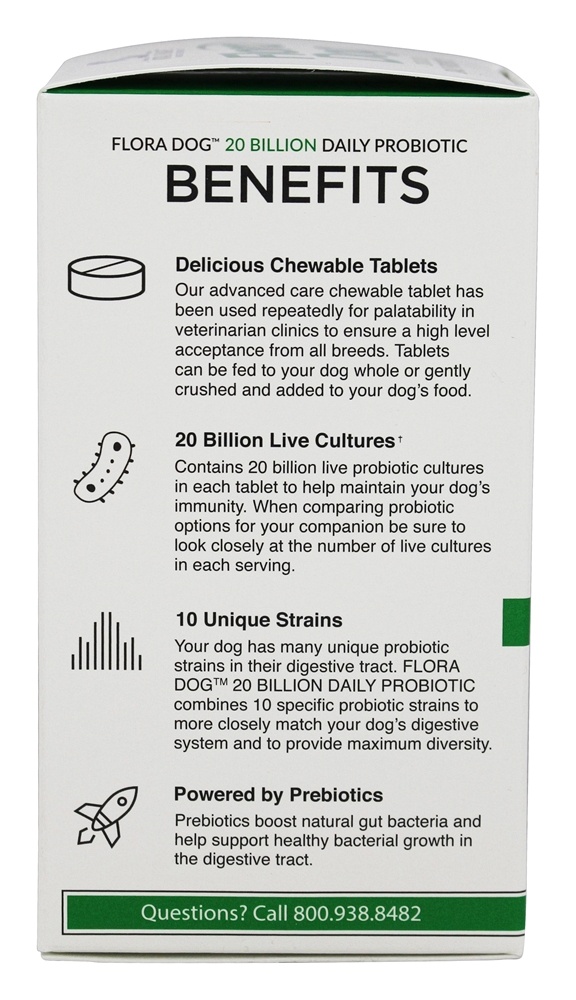 FLORA DOG™ 20 BILLION DAILY PROBIOTIC
BENEFITS

Delicious Chewable Tablets
Our advanced care chewable tablet has been used repeatedly for palatability in veterinarian clinics to ensure a high level acceptance from all breeds. Tablets can be fed to your dog whole or gently crushed and added to your dog's food.

20 Billion Live Cultures†
Contains 20 billion live probiotic cultures in each tablet to help maintain your dog's immunity. When comparing probiotic options for your companion be sure to look closely at the number of live cultures in each serving.

10 Unique Strains
Your dog has many unique probiotic strains in their digestive tract. FLORA DOG™ 20 BILLION DAILY PROBIOTIC combines 10 specific probiotic strains to more closely match your dog's digestive system and to provide maximum diversity.

Powered by Prebiotics
Prebiotics boost natural gut bacteria and help support healthy bacterial growth in the digestive tract.

Questions? Call 800.938.8482